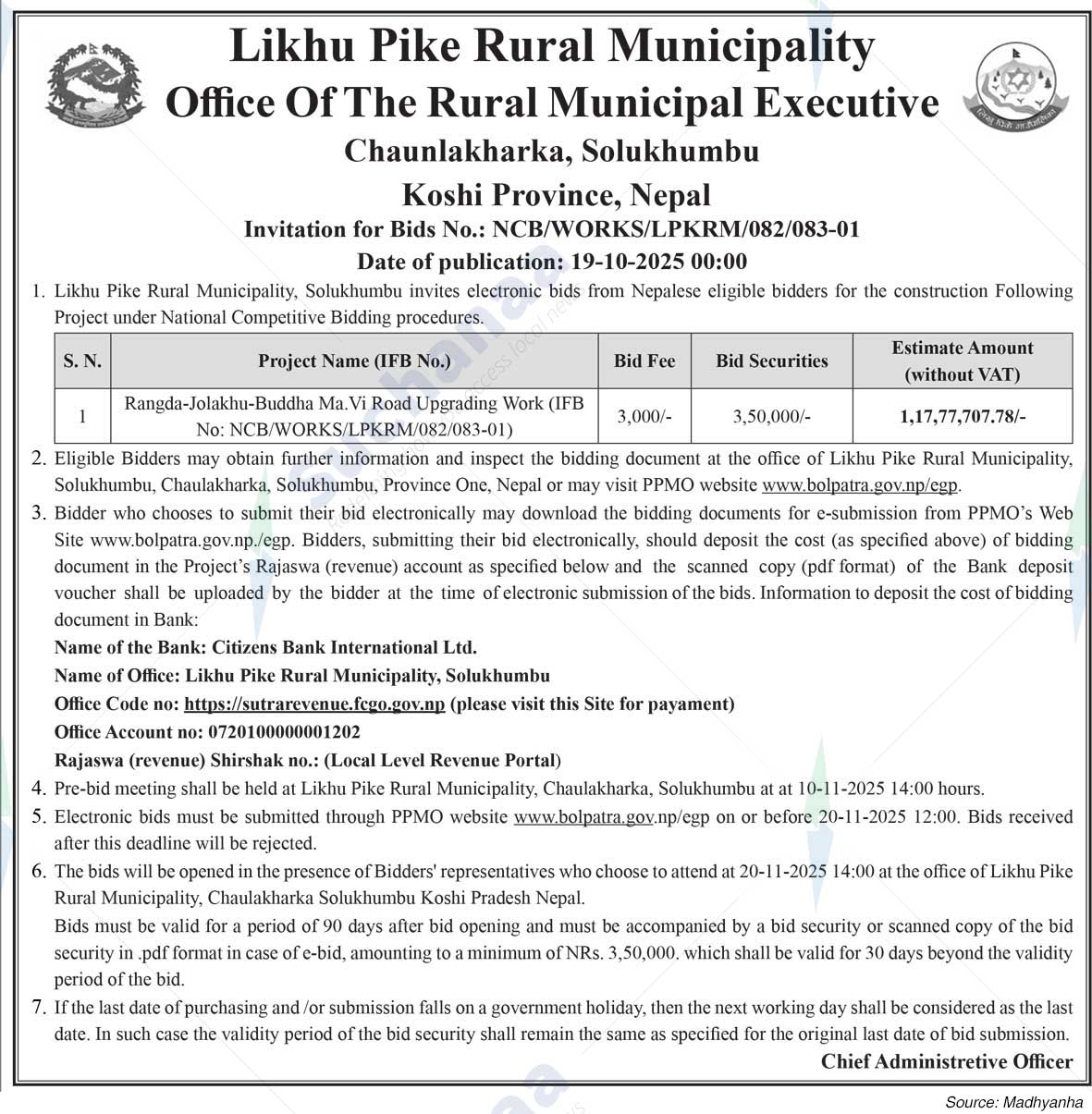 Likhu Pike Rural Municipality
Office Of The Rural Municipal Executive
Chaunlakharka, Solukhumbu
Koshi Province, Nepal
Invitation for Bids No.: NCB/WORKS/LPKRM/082/083-01
Date of publication: 19-10-2025 00:00

1. Likhu Pike Rural Municipality, Solukhumbu invites electronic bids from Nepalese eligible bidders for the construction Following Project under National Competitive Bidding procedures.

| S. N. | Project Name (IFB No.) | Bid Fee | Bid Securities | Estimate Amount (without VAT) |
|---|---|---|---|---|
| 1 | Rangda-Jolakhu-Buddha Ma.Vi Road Upgrading Work (IFB No: NCB/WORKS/LPKRM/082/083-01) | 3,000/- | 3,50,000/- | 1,17,77,707.78/- |

2. Eligible Bidders may obtain further information and inspect the bidding document at the office of Likhu Pike Rural Municipality, Solukhumbu, Chaulakharka, Solukhumbu, Province One, Nepal or may visit PPMO website www.bolpatra.gov.np/egp.

3. Bidder who chooses to submit their bid electronically may download the bidding documents for e-submission from PPMO's Web Site www.bolpatra.gov.np./egp. Bidders, submitting their bid electronically, should deposit the cost (as specified above) of bidding document in the Project's Rajaswa (revenue) account as specified below and the scanned copy (pdf format) of the Bank deposit voucher shall be uploaded by the bidder at the time of electronic submission of the bids. Information to deposit the cost of bidding document in Bank:
Name of the Bank: Citizens Bank International Ltd.
Name of Office: Likhu Pike Rural Municipality, Solukhumbu
Office Code no: https://sutrarevenue.fcgo.gov.np (please visit this Site for payament)
Office Account no: 0720100000001202
Rajaswa (revenue) Shirshak no.: (Local Level Revenue Portal)

4. Pre-bid meeting shall be held at Likhu Pike Rural Municipality, Chaulakharka, Solukhumbu at at 10-11-2025 14:00 hours.

5. Electronic bids must be submitted through PPMO website www.bolpatra.gov.np/egp on or before 20-11-2025 12:00. Bids received after this deadline will be rejected.

6. The bids will be opened in the presence of Bidders' representatives who choose to attend at 20-11-2025 14:00 at the office of Likhu Pike Rural Municipality, Chaulakharka Solukhumbu Koshi Pradesh Nepal.
Bids must be valid for a period of 90 days after bid opening and must be accompanied by a bid security or scanned copy of the bid security in .pdf format in case of e-bid, amounting to a minimum of NRs. 3,50,000. which shall be valid for 30 days beyond the validity period of the bid.

7. If the last date of purchasing and /or submission falls on a government holiday, then the next working day shall be considered as the last date. In such case the validity period of the bid security shall remain the same as specified for the original last date of bid submission.

Chief Administretive Officer

Source: Madhyanha